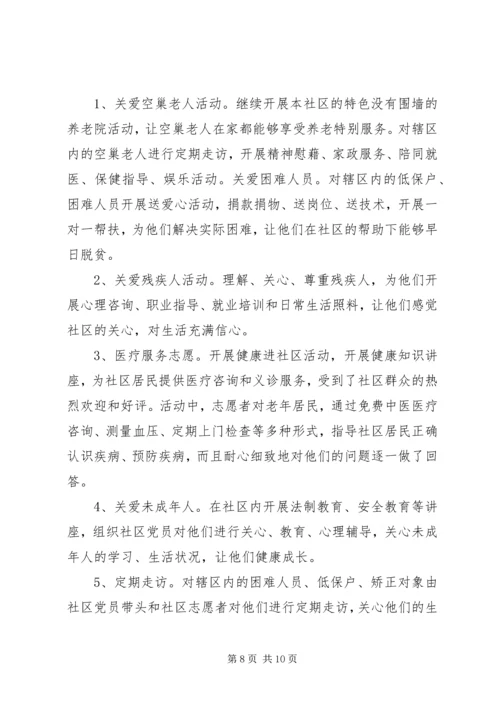 1、关爱空巢老人活动。继续开展本社区的特色没有围墙的养老院活动，让空巢老人在家都能够享受养老特别服务。对辖区内的空巢老人进行定期走访，开展精神慰藉、家政服务、陪同就医、保健指导、娱乐活动。关爱困难人员。对辖区内的低保户、困难人员开展送爱心活动，捐款捐物、送岗位、送技术，开展一对一帮扶，为他们解决实际困难，让他们在社区的帮助下能够早日脱贫。

2、关爱残疾人活动。理解、关心、尊重残疾人，为他们开展心理咨询、职业指导、就业培训和日常生活照料，让他们感觉社区的关心，对生活充满信心。

3、医疗服务志愿。开展健康进社区活动，开展健康知识讲座，为社区居民提供医疗咨询和义诊服务，受到了社区群众的热烈欢迎和好评。活动中，志愿者对老年居民，通过免费中医医疗咨询、测量血压、定期上门检查等多种形式，指导社区居民正确认识疾病、预防疾病，而且耐心细致地对他们的问题逐一做了回答。

4、关爱未成年人。在社区内开展法制教育、安全教育等讲座，组织社区党员对他们进行关心、教育、心理辅导，关心未成年人的学习、生活状况，让他们健康成长。

5、定期走访。对辖区内的困难人员、低保户、矫正对象由社区党员带头和社区志愿者对他们进行定期走访，关心他们的生

第 8 页 共 10 页